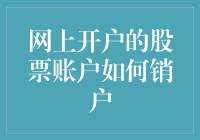 网上开户的股票账户如何销户